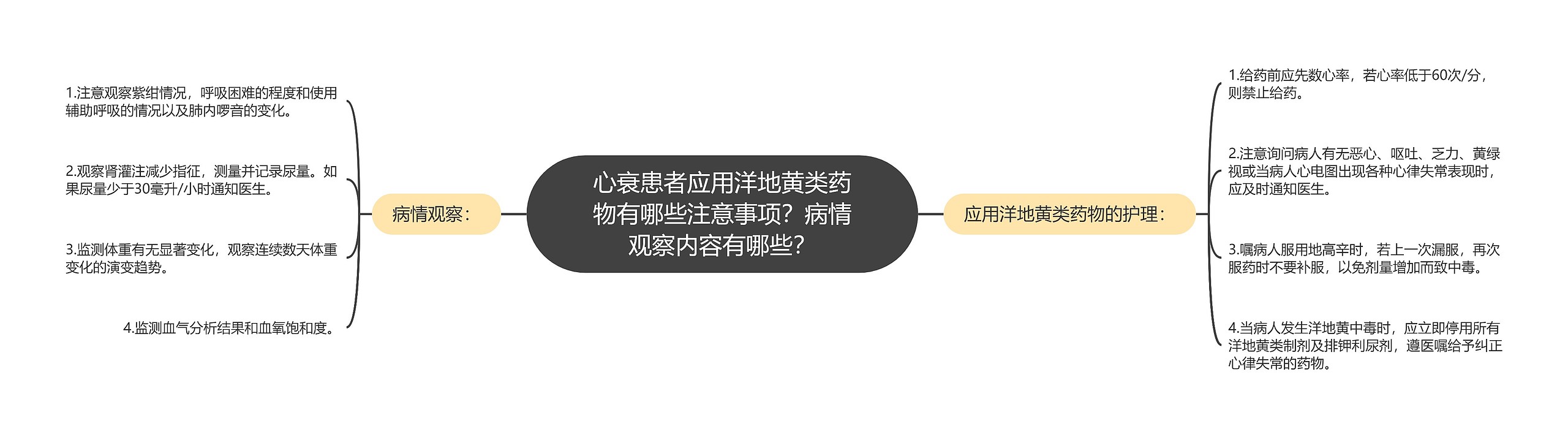 心衰患者应用洋地黄类药物有哪些注意事项？病情观察内容有哪些？

病情观察：

1.注意观察紫绀情况，呼吸困难的程度和使用辅助呼吸的情况以及肺内啰音的变化。

2.观察肾灌注减少指征，测量并记录尿量。如果尿量少于30毫升/小时通知医生。

3.监测体重有无显著变化，观察连续数天体重变化的演变趋势。

4.监测血气分析结果和血氧饱和度。

应用洋地黄类药物的护理：

1.给药前应先数心率，若心率低于60次/分，则禁止给药。

2.注意询问病人有无恶心、呕吐、乏力、黄绿视或当病人心电图出现各种心律失常表现时，应及时通知医生。

3.嘱病人服用地高辛时，若上一次漏服，再次服药时不要补服，以免剂量增加而致中毒。

4.当病人发生洋地黄中毒时，应立即停用所有洋地黄类制剂及排钾利尿剂，遵医嘱给予纠正心律失常的药物。